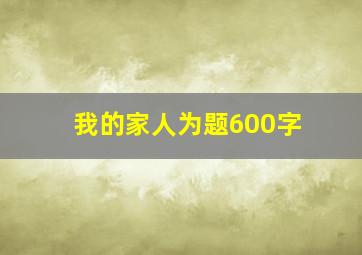 我的家人为题600字